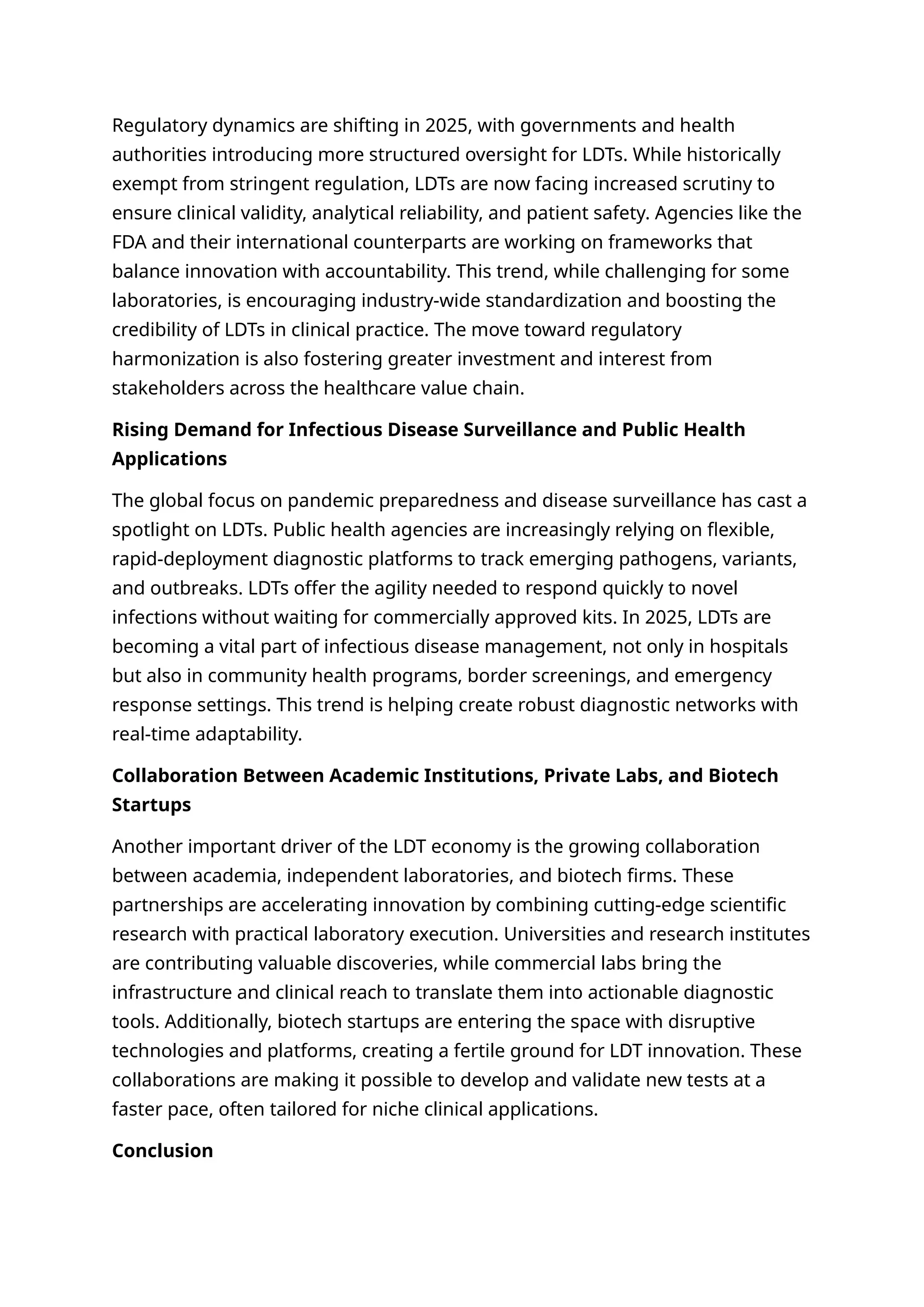 Regulatory dynamics are shifting in 2025, with governments and health authorities introducing more structured oversight for LDTs. While historically exempt from stringent regulation, LDTs are now facing increased scrutiny to ensure clinical validity, analytical reliability, and patient safety. Agencies like the FDA and their international counterparts are working on frameworks that balance innovation with accountability. This trend, while challenging for some laboratories, is encouraging industry-wide standardization and boosting the credibility of LDTs in clinical practice. The move toward regulatory harmonization is also fostering greater investment and interest from stakeholders across the healthcare value chain.

Rising Demand for Infectious Disease Surveillance and Public Health Applications

The global focus on pandemic preparedness and disease surveillance has cast a spotlight on LDTs. Public health agencies are increasingly relying on flexible, rapid-deployment diagnostic platforms to track emerging pathogens, variants, and outbreaks. LDTs offer the agility needed to respond quickly to novel infections without waiting for commercially approved kits. In 2025, LDTs are becoming a vital part of infectious disease management, not only in hospitals but also in community health programs, border screenings, and emergency response settings. This trend is helping create robust diagnostic networks with real-time adaptability.

Collaboration Between Academic Institutions, Private Labs, and Biotech Startups

Another important driver of the LDT economy is the growing collaboration between academia, independent laboratories, and biotech firms. These partnerships are accelerating innovation by combining cutting-edge scientific research with practical laboratory execution. Universities and research institutes are contributing valuable discoveries, while commercial labs bring the infrastructure and clinical reach to translate them into actionable diagnostic tools. Additionally, biotech startups are entering the space with disruptive technologies and platforms, creating a fertile ground for LDT innovation. These collaborations are making it possible to develop and validate new tests at a faster pace, often tailored for niche clinical applications.

Conclusion